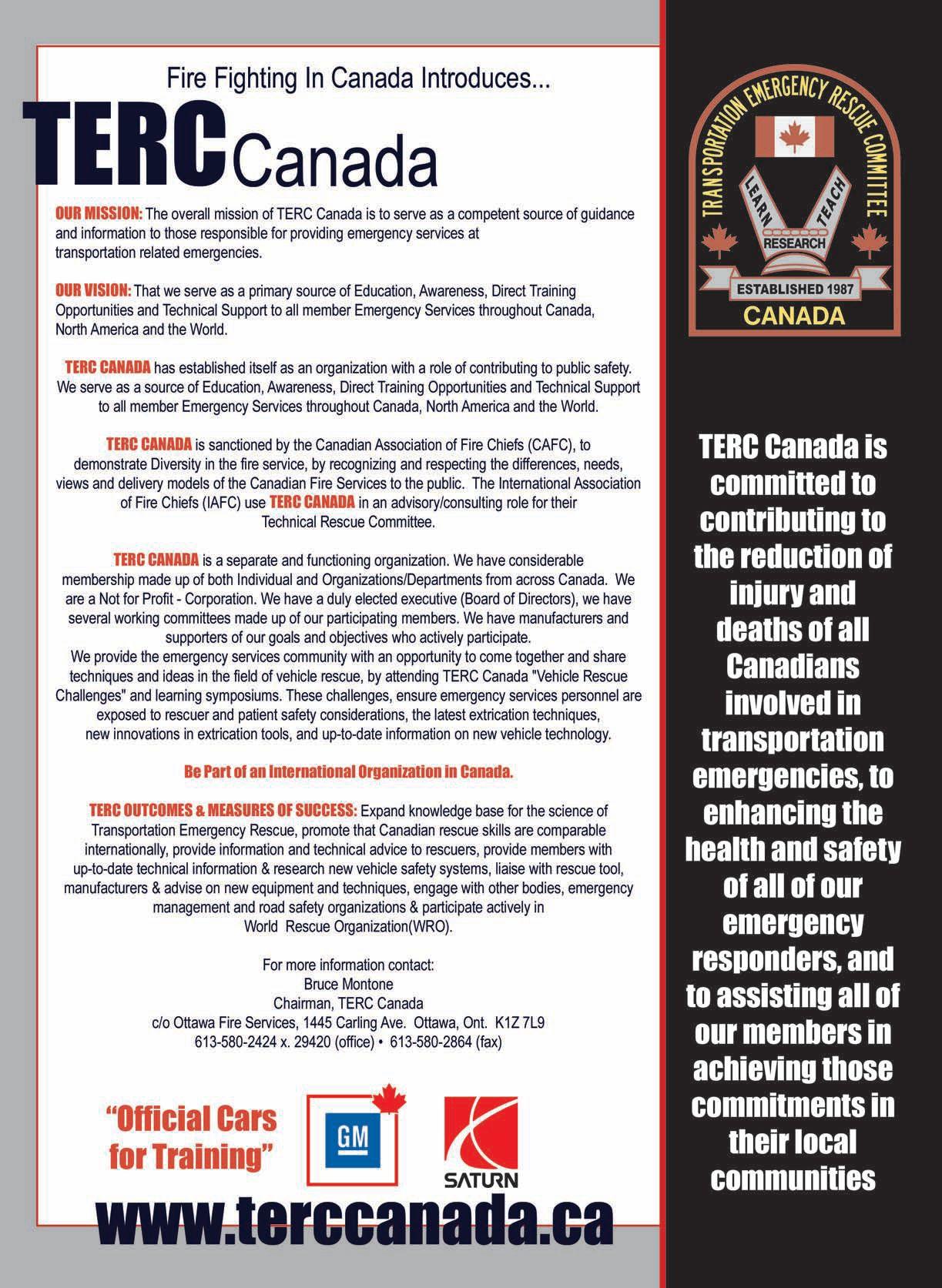 Fire Fighting In Canada Introduces...

TERC Canada

OUR MISSION: The overall mission of TERC Canada is to serve as a competent source of guidance and information to those responsible for providing emergency services at transportation related emergencies.

OUR VISION: That we serve as a primary source of Education, Awareness, Direct Training Opportunities and Technical Support to all member Emergency Services throughout Canada, North America and the World.

TERC CANADA has established itself as an organization with a role of contributing to public safety. We serve as a source of Education, Awareness, Direct Training Opportunities and Technical Support to all member Emergency Services throughout Canada, North America and the World.

TERC CANADA is sanctioned by the Canadian Association of Fire Chiefs (CAFC), to demonstrate Diversity in the fire service, by recognizing and respecting the differences, needs, views and delivery models of the Canadian Fire Services to the public. The International Association of Fire Chiefs (IAFC) use TERC CANADA in an advisory/consulting role for their Technical Rescue Committee.

TERC CANADA is a separate and functioning organization. We have considerable membership made up of both Individual and Organizations/Departments from across Canada. We are a Not for Profit - Corporation. We have a duly elected executive (Board of Directors), we have several working committees made up of our participating members. We have manufacturers and supporters of our goals and objectives who actively participate.
We provide the emergency services community with an opportunity to come together and share techniques and ideas in the field of vehicle rescue, by attending TERC Canada "Vehicle Rescue Challenges" and learning symposiums. These challenges, ensure emergency services personnel are exposed to rescuer and patient safety considerations, the latest extrication techniques, new innovations in extrication tools, and up-to-date information on new vehicle technology.

Be Part of an International Organization in Canada.

TERC OUTCOMES & MEASURES OF SUCCESS: Expand knowledge base for the science of Transportation Emergency Rescue, promote that Canadian rescue skills are comparable internationally, provide information and technical advice to rescuers, provide members with up-to-date technical information & research new vehicle safety systems, liaise with rescue tool, manufacturers & advise on new equipment and techniques, engage with other bodies, emergency management and road safety organizations & participate actively in World Rescue Organization(WRO).

For more information contact:
Bruce Montone
Chairman, TERC Canada
c/o Ottawa Fire Services, 1445 Carling Ave. Ottawa, Ont. K1Z 7L9
613-580-2424 x. 29420 (office) • 613-580-2864 (fax)

"Official Cars for Training"

GM

SATURN

www.terccanada.ca

TRANSPORTATION EMERGENCY RESCUE COMMITTEE
LEARN
TEACH
RESEARCH
ESTABLISHED 1987
CANADA

TERC Canada is committed to contributing to the reduction of injury and deaths of all Canadians involved in transportation emergencies, to enhancing the health and safety of all of our emergency responders, and to assisting all of our members in achieving those commitments in their local communities